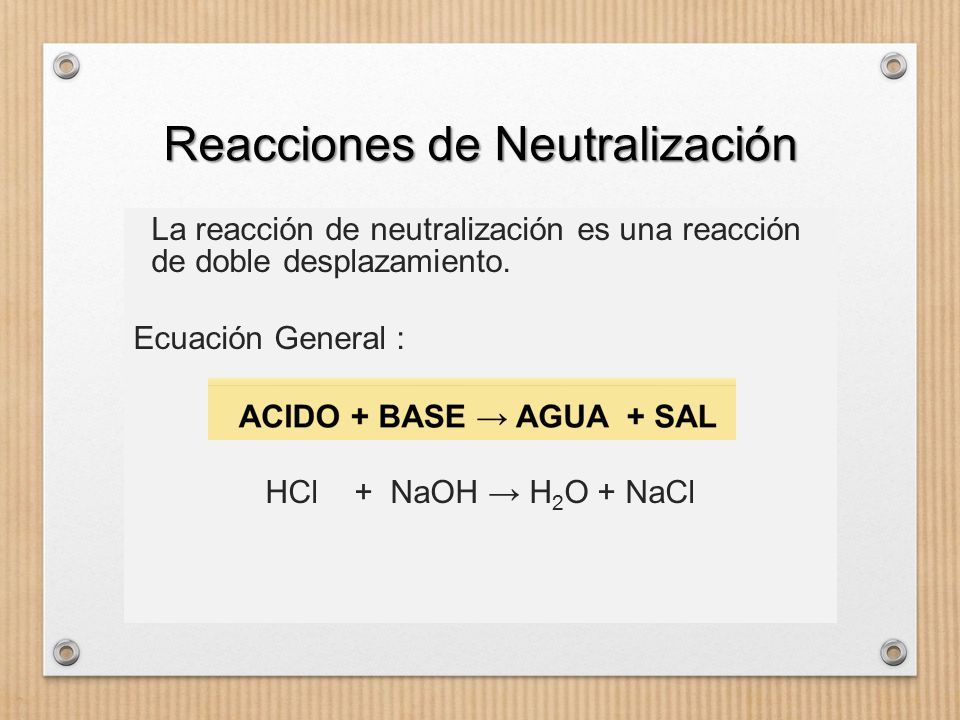 Reacciones de Neutralización

La reacción de neutralización es una reacción de doble desplazamiento.

Ecuación General :

ACIDO + BASE → AGUA + SAL

$HCl + NaOH \rightarrow H_2O + NaCl$